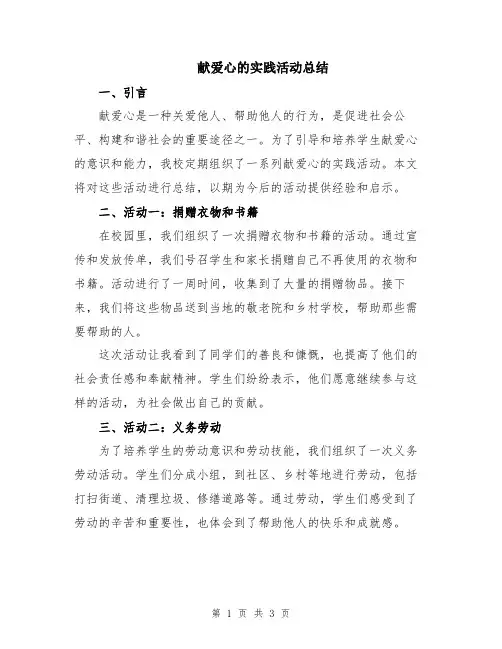 献爱心的实践活动总结

一、引言

献爱心是一种关爱他人、帮助他人的行为，是促进社会公平、构建和谐社会的重要途径之一。为了引导和培养学生献爱心的意识和能力，我校定期组织了一系列献爱心的实践活动。本文将对这些活动进行总结，以期为今后的活动提供经验和启示。

二、活动一：捐赠衣物和书籍

在校园里，我们组织了一次捐赠衣物和书籍的活动。通过宣传和发放传单，我们号召学生和家长捐赠自己不再使用的衣物和书籍。活动进行了一周时间，收集到了大量的捐赠物品。接下来，我们将这些物品送到当地的敬老院和乡村学校，帮助那些需要帮助的人。

这次活动让我看到了同学们的善良和慷慨，也提高了他们的社会责任感和奉献精神。学生们纷纷表示，他们愿意继续参与这样的活动，为社会做出自己的贡献。

三、活动二：义务劳动

为了培养学生的劳动意识和劳动技能，我们组织了一次义务劳动活动。学生们分成小组，到社区、乡村等地进行劳动，包括打扫街道、清理垃圾、修缮道路等。通过劳动，学生们感受到了劳动的辛苦和重要性，也体会到了帮助他人的快乐和成就感。

第 1 页 共 3 页